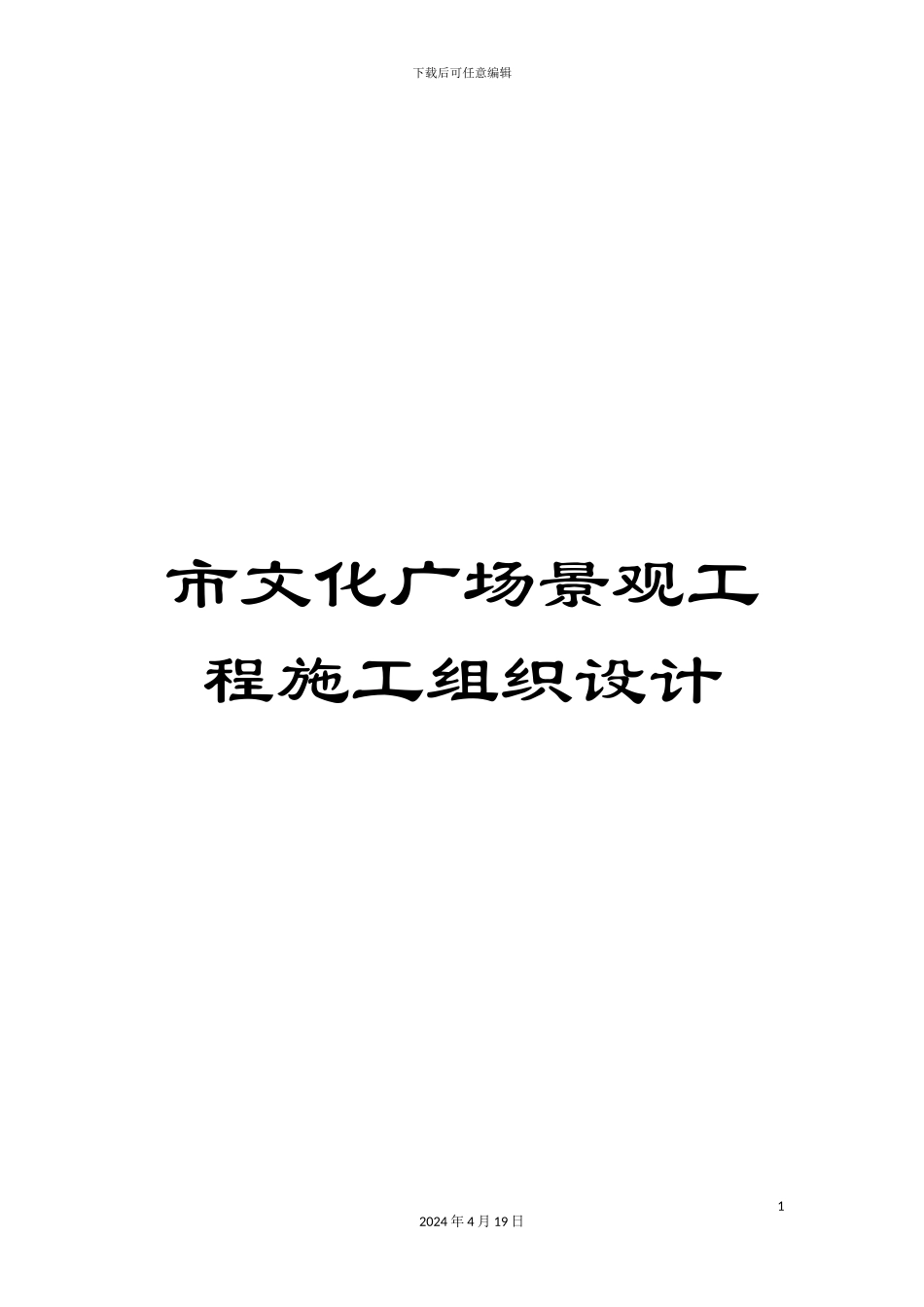 下载后可任意编辑

市文化广场景观工程施工组织设计

1

2024年4月19日